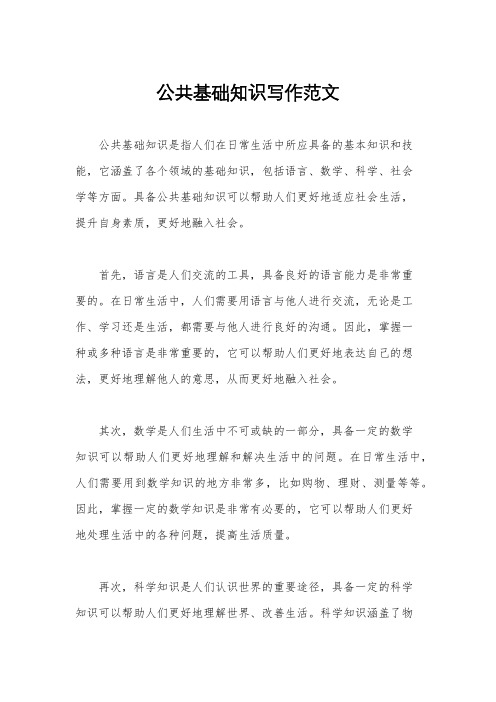 公共基础知识写作范文

公共基础知识是指人们在日常生活中所应具备的基本知识和技能，它涵盖了各个领域的基础知识，包括语言、数学、科学、社会学等方面。具备公共基础知识可以帮助人们更好地适应社会生活，提升自身素质，更好地融入社会。

首先，语言是人们交流的工具，具备良好的语言能力是非常重要的。在日常生活中，人们需要用语言与他人进行交流，无论是工作、学习还是生活，都需要与他人进行良好的沟通。因此，掌握一种或多种语言是非常重要的，它可以帮助人们更好地表达自己的想法，更好地理解他人的意思，从而更好地融入社会。

其次，数学是人们生活中不可或缺的一部分，具备一定的数学知识可以帮助人们更好地理解和解决生活中的问题。在日常生活中，人们需要用到数学知识的地方非常多，比如购物、理财、测量等等。因此，掌握一定的数学知识是非常有必要的，它可以帮助人们更好地处理生活中的各种问题，提高生活质量。

再次，科学知识是人们认识世界的重要途径，具备一定的科学知识可以帮助人们更好地理解世界、改善生活。科学知识涵盖了物